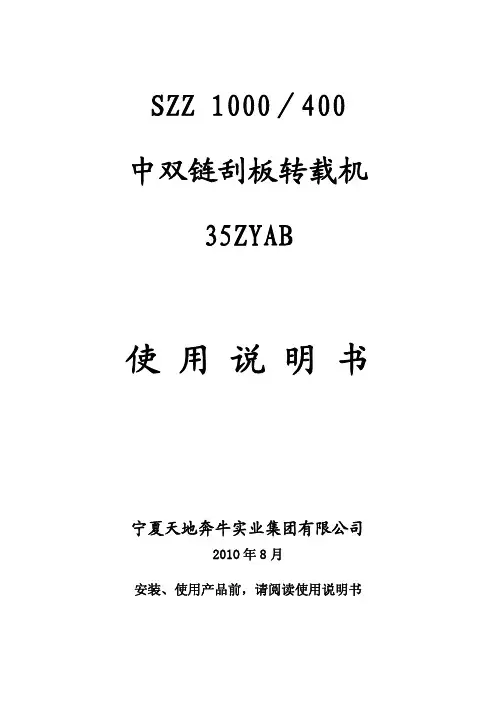 SZZ 1000／400

中双链刮板转载机

35ZYAB

使用说明书

宁夏天地奔牛实业集团有限公司

2010年8月

安装、使用产品前，请阅读使用说明书